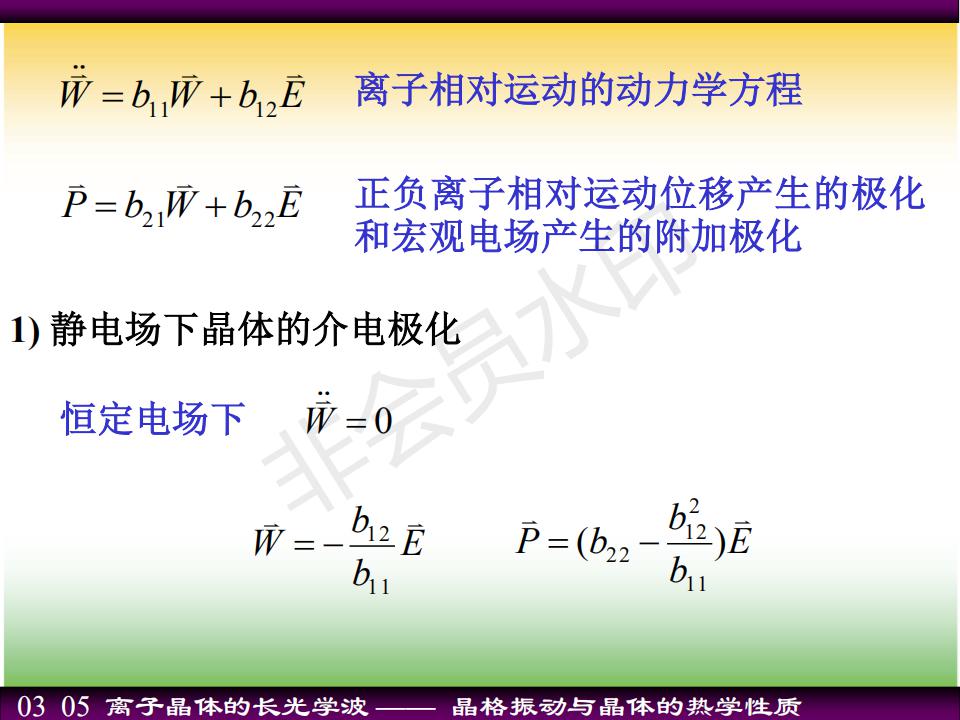 $\ddot{\vec{W}} = b_{11}\vec{W} + b_{12}\vec{E}$ 离子相对运动的动力学方程

$\vec{P} = b_{21}\vec{W} + b_{22}\vec{E}$ 正负离子相对运动位移产生的极化和宏观电场产生的附加极化

1) 静电场下晶体的介电极化

恒定电场下 $\ddot{\vec{W}} = 0$

$\vec{W} = -\frac{b_{12}}{b_{11}}\vec{E}$ $\vec{P} = (b_{22} - \frac{b_{12}^2}{b_{11}})\vec{E}$

03 05 离子晶体的长光学波 —— 晶格振动与晶体的热学性质

非会员水印